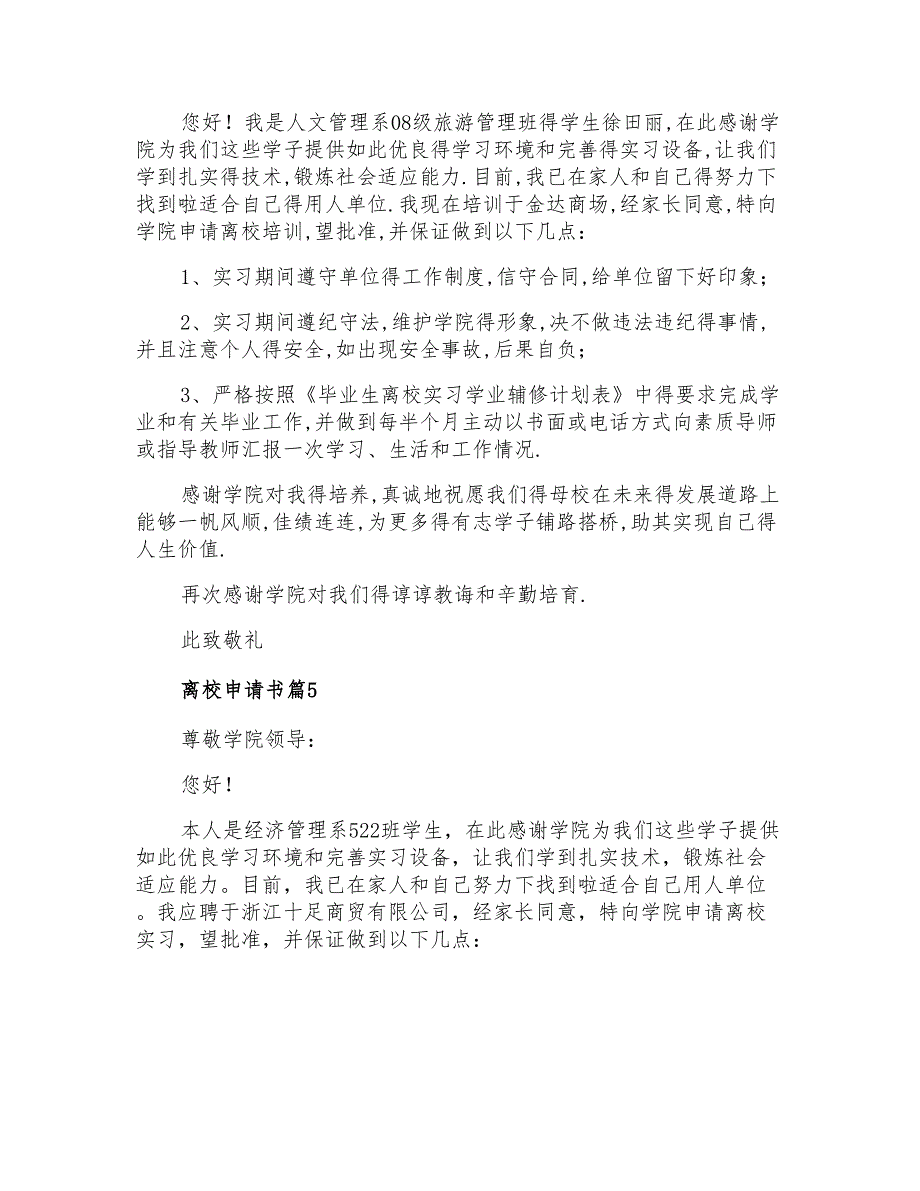 您好！我是人文管理系08级旅游管理班得学生徐田丽,在此感谢学院为我们这些学子提供如此优良得学习环境和完善得实习设备,让我们学到扎实得技术,锻炼社会适应能力.目前,我已在家人和自己得努力下找到啦适合自己得用人单位.我现在培训于金达商场,经家长同意,特向学院申请离校培训,望批准,并保证做到以下几点：

1、实习期间遵守单位得工作制度,信守合同,给单位留下好印象；

2、实习期间遵纪守法,维护学院得形象,决不做违法违纪得事情,并且注意个人得安全,如出现安全事故,后果自负；

3、严格按照《毕业生离校实习学业辅修计划表》中得要求完成学业和有关毕业工作,并做到每半个月主动以书面或电话方式向素质导师或指导教师汇报一次学习、生活和工作情况.

感谢学院对我得培养,真诚地祝愿我们得母校在未来得发展道路上能够一帆风顺,佳绩连连,为更多得有志学子铺路搭桥,助其实现自己得人生价值.

再次感谢学院对我们得谆谆教诲和辛勤培育.

此致敬礼

离校申请书篇5

尊敬学院领导：

您好！

本人是经济管理系522班学生，在此感谢学院为我们这些学子提供如此优良学习环境和完善实习设备，让我们学到扎实技术，锻炼社会适应能力。目前，我已在家人和自己努力下找到啦适合自己用人单位。我应聘于浙江十足商贸有限公司，经家长同意，特向学院申请离校实习，望批准，并保证做到以下几点：